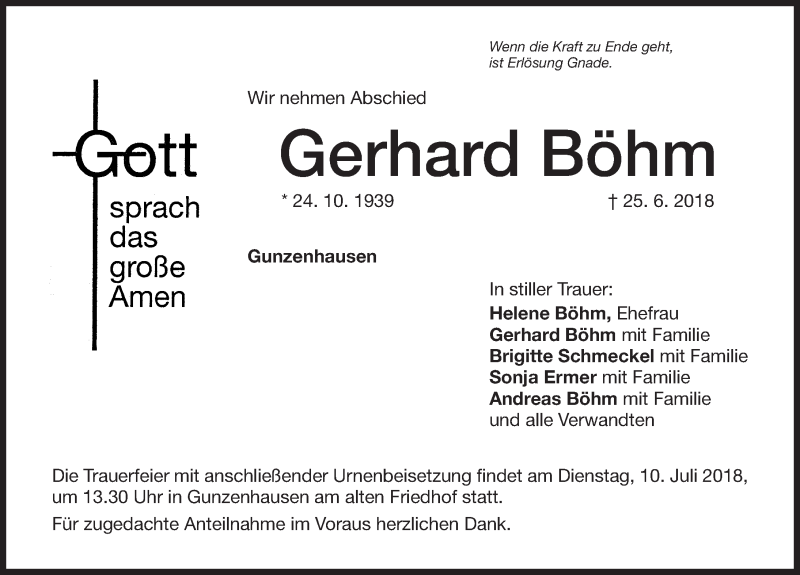 Wenn die Kraft zu Ende geht,
ist Erlösung Gnade.

Gott
sprach
das
große
Amen

Wir nehmen Abschied

Gerhard Böhm

* 24. 10. 1939 † 25. 6. 2018

Gunzenhausen

In stiller Trauer:
Helene Böhm, Ehefrau
Gerhard Böhm mit Familie
Brigitte Schmeckel mit Familie
Sonja Ermer mit Familie
Andreas Böhm mit Familie
und alle Verwandten

Die Trauerfeier mit anschließender Urnenbeisetzung findet am Dienstag, 10. Juli 2018, um 13.30 Uhr in Gunzenhausen am alten Friedhof statt.

Für zugedachte Anteilnahme im Voraus herzlichen Dank.